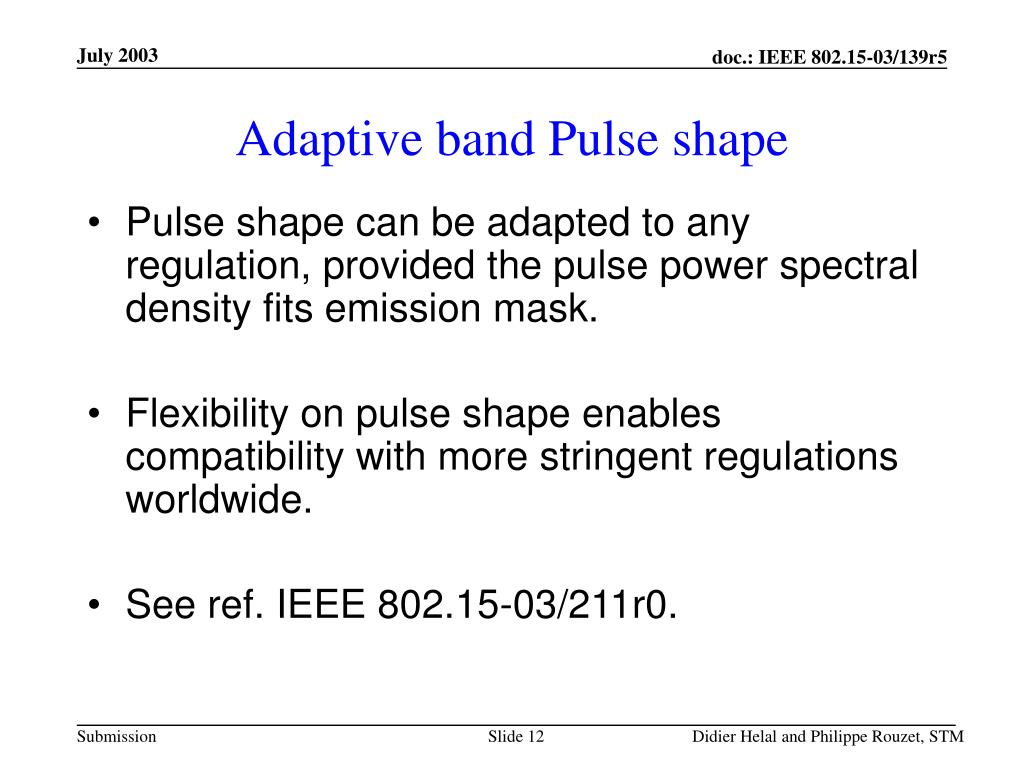 July 2003

doc.: IEEE 802.15-03/139r5

Adaptive band Pulse shape

• Pulse shape can be adapted to any regulation, provided the pulse power spectral density fits emission mask.

• Flexibility on pulse shape enables compatibility with more stringent regulations worldwide.

• See ref. IEEE 802.15-03/211r0.

Submission

Slide 12

Didier Helal and Philippe Rouzet, STM